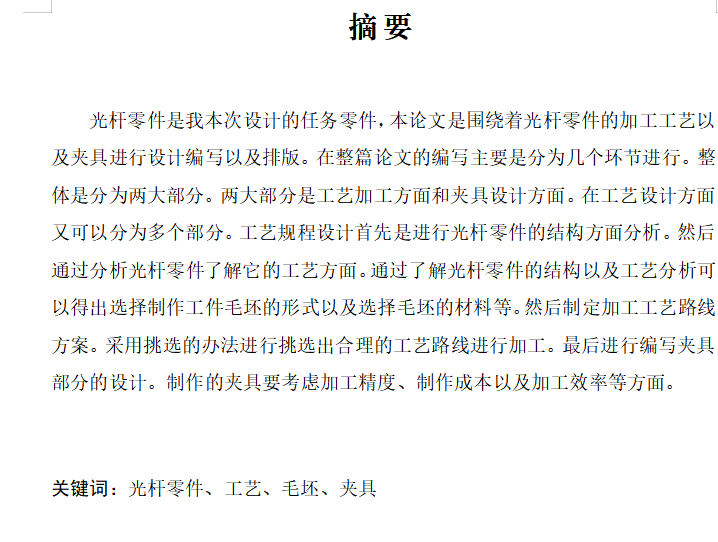 摘要

光杆零件是我本次设计的任务零件，本论文是围绕着光杆零件的加工工艺以及夹具进行设计编写以及排版。在整篇论文的编写主要是分为几个环节进行。整体是分为两大部分。两大部分是工艺加工方面和夹具设计方面。在工艺设计方面又可以分为多个部分。工艺规程设计首先是进行光杆零件的结构方面分析。然后通过分析光杆零件了解它的工艺方面。通过了解光杆零件的结构以及工艺分析可以得出选择制作工件毛坯的形式以及选择毛坯的材料等。然后制定加工工艺路线方案。采用挑选的办法进行挑选出合理的工艺路线进行加工。最后进行编写夹具部分的设计。制作的夹具要考虑加工精度、制作成本以及加工效率等方面。

关键词：光杆零件、工艺、毛坯、夹具